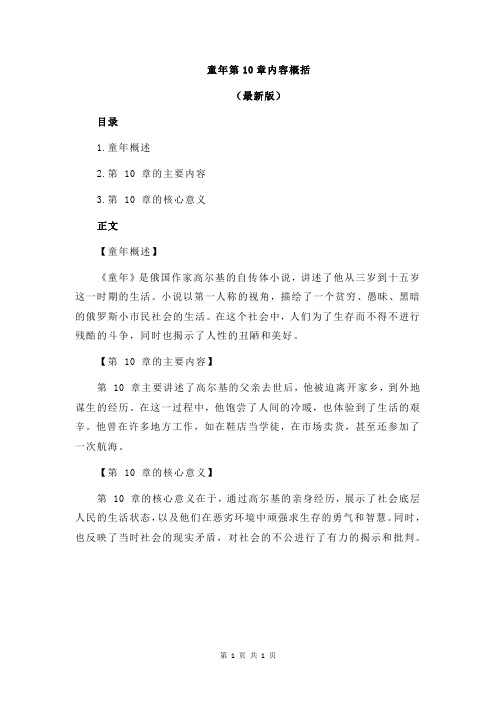 童年第 10 章内容概括

（最新版）

目录

1.童年概述

2.第 10 章的主要内容

3.第 10 章的核心意义

正文

【童年概述】

《童年》是俄国作家高尔基的自传体小说，讲述了他从三岁到十五岁这一时期的生活。小说以第一人称的视角，描绘了一个贫穷、愚昧、黑暗的俄罗斯小市民社会的生活。在这个社会中，人们为了生存而不得不进行残酷的斗争，同时也揭示了人性的丑陋和美好。

【第 10 章的主要内容】

第 10 章主要讲述了高尔基的父亲去世后，他被迫离开家乡，到外地谋生的经历。在这一过程中，他饱尝了人间的冷暖，也体验到了生活的艰辛。他曾在许多地方工作，如在鞋店当学徒，在市场卖货，甚至还参加了一次航海。

【第 10 章的核心意义】

第 10 章的核心意义在于，通过高尔基的亲身经历，展示了社会底层人民的生活状态，以及他们在恶劣环境中顽强求生存的勇气和智慧。同时，也反映了当时社会的现实矛盾，对社会的不公进行了有力的揭示和批判。

第 1 页 共 1 页